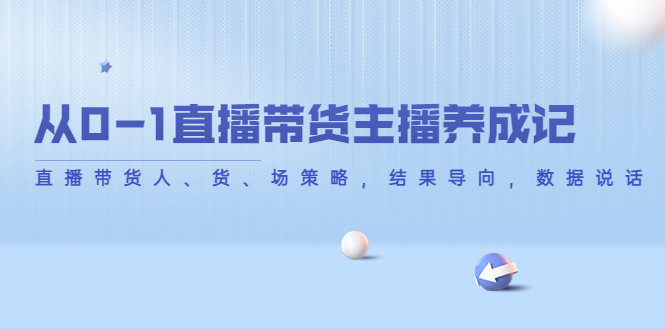 从0-1直播带货主播养成记

直播带货人、货、场策略，结果导向，数据说话